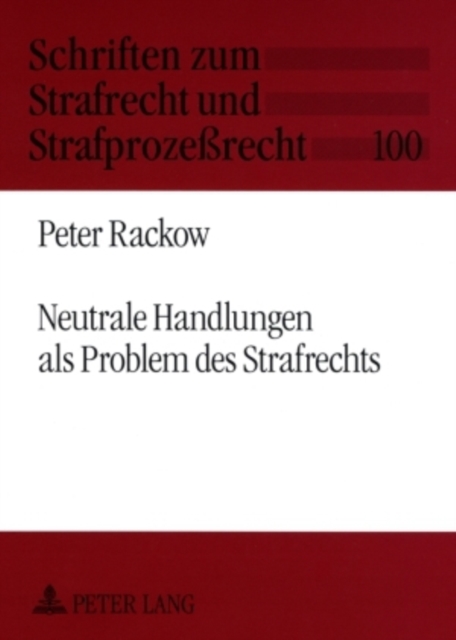 Schriften zum
Strafrecht und
Strafprozeßrecht 100

Peter Rackow

Neutrale Handlungen
als Problem des Strafrechts

PETER LANG